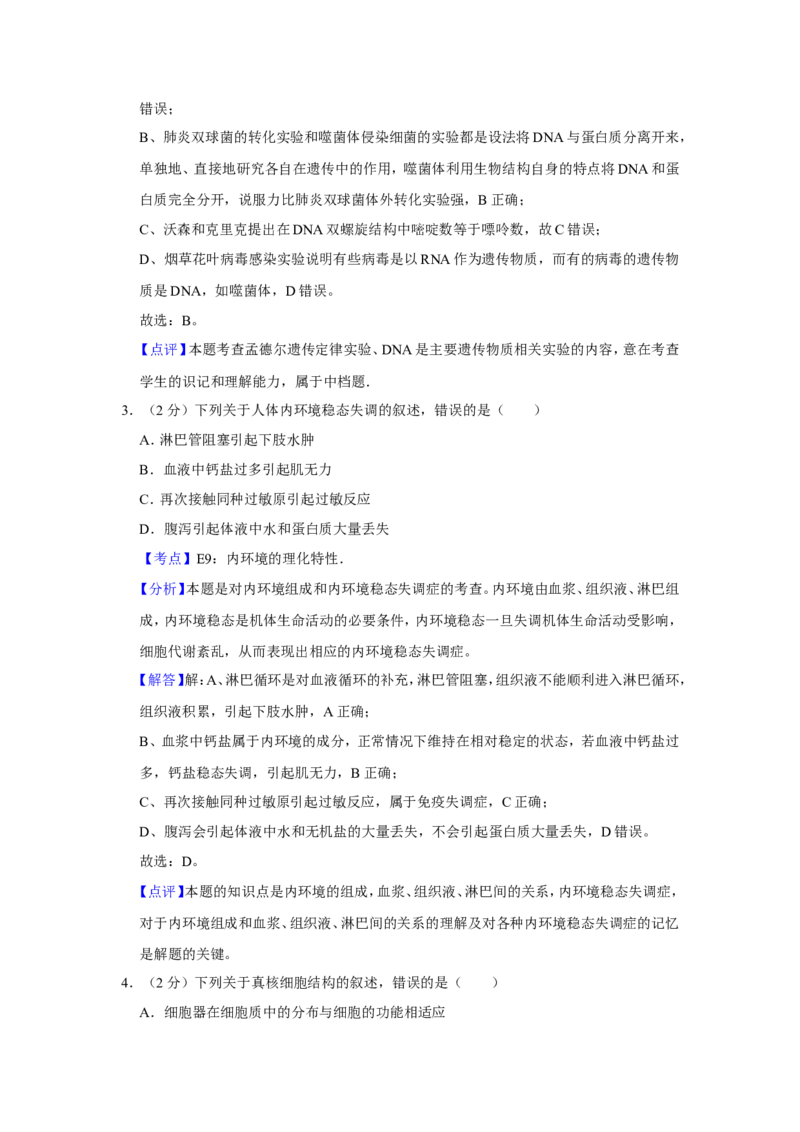 错误；

B、肺炎双球菌的转化实验和噬菌体侵染细菌的实验都是设法将DNA与蛋白质分离开来，单独地、直接地研究各自在遗传中的作用，噬菌体利用生物结构自身的特点将DNA和蛋白质完全分开，说服力比肺炎双球菌体外转化实验强，B正确；

C、沃森和克里克提出在DNA双螺旋结构中嘧啶数等于嘌呤数，故C错误；

D、烟草花叶病毒感染实验说明有些病毒是以RNA作为遗传物质，而有的病毒的遗传物质是DNA，如噬菌体，D错误。

故选：B。

【点评】本题考查孟德尔遗传定律实验、DNA是主要遗传物质相关实验的内容，意在考查学生的识记和理解能力，属于中档题.

3．（2分）下列关于人体内环境稳态失调的叙述，错误的是（　　）

A．淋巴管阻塞引起下肢水肿

B．血液中钙盐过多引起肌无力

C．再次接触同种过敏原引起过敏反应

D．腹泻引起体液中水和蛋白质大量丢失

【考点】E9：内环境的理化特性.

【分析】本题是对内环境组成和内环境稳态失调症的考查。内环境由血浆、组织液、淋巴组成，内环境稳态是机体生命活动的必要条件，内环境稳态一旦失调机体生命活动受影响，细胞代谢紊乱，从而表现出相应的内环境稳态失调症。

【解答】解：A、淋巴循环是对血液循环的补充，淋巴管阻塞，组织液不能顺利进入淋巴循环，组织液积累，引起下肢水肿，A正确；

B、血浆中钙盐属于内环境的成分，正常情况下维持在相对稳定的状态，若血液中钙盐过多，钙盐稳态失调，引起肌无力，B正确；

C、再次接触同种过敏原引起过敏反应，属于免疫失调症，C正确；

D、腹泻会引起体液中水和无机盐的大量丢失，不会引起蛋白质大量丢失，D错误。

故选：D。

【点评】本题的知识点是内环境的组成，血浆、组织液、淋巴间的关系，内环境稳态失调症，对于内环境组成和血浆、组织液、淋巴间的关系的理解及对各种内环境稳态失调症的记忆是解题的关键。

4．（2分）下列关于真核细胞结构的叙述，错误的是（　　）

A．细胞器在细胞质中的分布与细胞的功能相适应